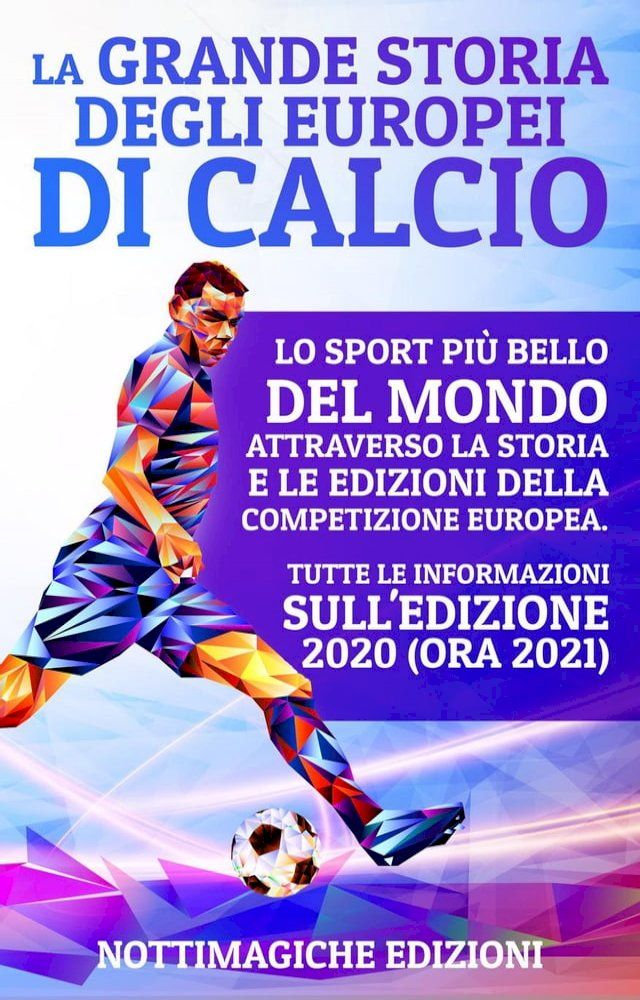 LA GRANDE STORIA DEGLI EUROPEI
DI CALCIO

LO SPORT PIÙ BELLO
DEL MONDO
ATTRAVERSO LA STORIA E LE EDIZIONI DELLA COMPETIZIONE EUROPEA.

TUTTE LE INFORMAZIONI
SULL'EDIZIONE
2020 (ORA 2021)

NOTTIMAGICHE EDIZIONI